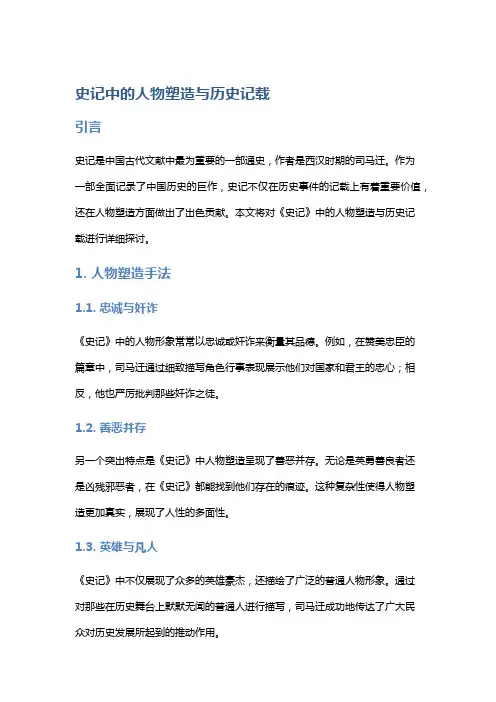 史记中的人物塑造与历史记载

引言

史记是中国古代文献中最为重要的一部通史，作者是西汉时期的司马迁。作为一部全面记录了中国历史的巨作，史记不仅在历史事件的记载上有着重要价值，还在人物塑造方面做出了出色贡献。本文将对《史记》中的人物塑造与历史记载进行详细探讨。

1. 人物塑造手法

1.1. 忠诚与奸诈

《史记》中的人物形象常常以忠诚或奸诈来衡量其品德。例如，在赞美忠臣的篇章中，司马迁通过细致描写角色行事表现展示他们对国家和君王的忠心；相反，他也严厉批判那些奸诈之徒。

1.2. 善恶并存

另一个突出特点是《史记》中人物塑造呈现了善恶并存。无论是英勇善良者还是凶残邪恶者，在《史记》都能找到他们存在的痕迹。这种复杂性使得人物塑造更加真实，展现了人性的多面性。

1.3. 英雄与凡人

《史记》中不仅展现了众多的英雄豪杰，还描绘了广泛的普通人物形象。通过对那些在历史舞台上默默无闻的普通人进行描写，司马迁成功地传达了广大民众对历史发展所起到的推动作用。